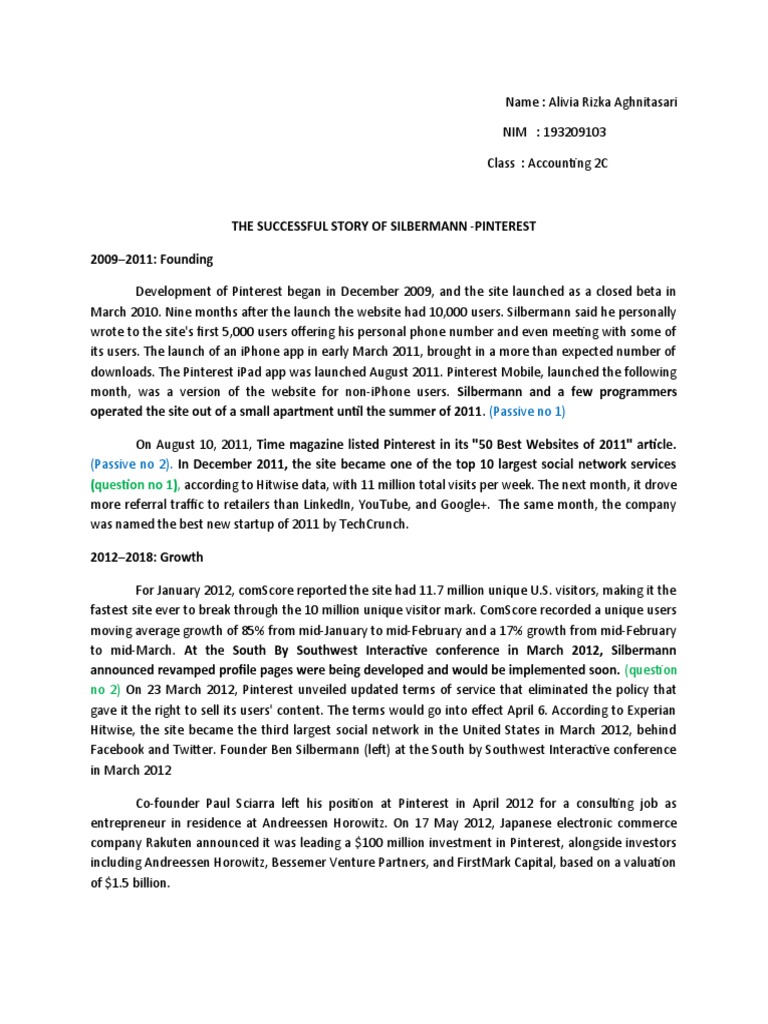 Name : Alivia Rizka Aghnitasari

NIM : 193209103

Class : Accounting 2C

THE SUCCESSFUL STORY OF SILBERMANN -PINTEREST

2009–2011: Founding

Development of Pinterest began in December 2009, and the site launched as a closed beta in March 2010. Nine months after the launch the website had 10,000 users. Silbermann said he personally wrote to the site's first 5,000 users offering his personal phone number and even meeting with some of its users. The launch of an iPhone app in early March 2011, brought in a more than expected number of downloads. The Pinterest iPad app was launched August 2011. Pinterest Mobile, launched the following month, was a version of the website for non-iPhone users. Silbermann and a few programmers operated the site out of a small apartment until the summer of 2011. (Passive no 1)

On August 10, 2011, Time magazine listed Pinterest in its "50 Best Websites of 2011" article. (Passive no 2). In December 2011, the site became one of the top 10 largest social network services (question no 1), according to Hitwise data, with 11 million total visits per week. The next month, it drove more referral traffic to retailers than LinkedIn, YouTube, and Google+. The same month, the company was named the best new startup of 2011 by TechCrunch.

2012–2018: Growth

For January 2012, comScore reported the site had 11.7 million unique U.S. visitors, making it the fastest site ever to break through the 10 million unique visitor mark. ComScore recorded a unique users moving average growth of 85% from mid-January to mid-February and a 17% growth from mid-February to mid-March. At the South By Southwest Interactive conference in March 2012, Silbermann announced revamped profile pages were being developed and would be implemented soon. (question no 2) On 23 March 2012, Pinterest unveiled updated terms of service that eliminated the policy that gave it the right to sell its users' content. The terms would go into effect April 6. According to Experian Hitwise, the site became the third largest social network in the United States in March 2012, behind Facebook and Twitter. Founder Ben Silbermann (left) at the South by Southwest Interactive conference in March 2012

Co-founder Paul Sciarra left his position at Pinterest in April 2012 for a consulting job as entrepreneur in residence at Andreessen Horowitz. On 17 May 2012, Japanese electronic commerce company Rakuten announced it was leading a $100 million investment in Pinterest, alongside investors including Andreessen Horowitz, Bessemer Venture Partners, and FirstMark Capital, based on a valuation of $1.5 billion.